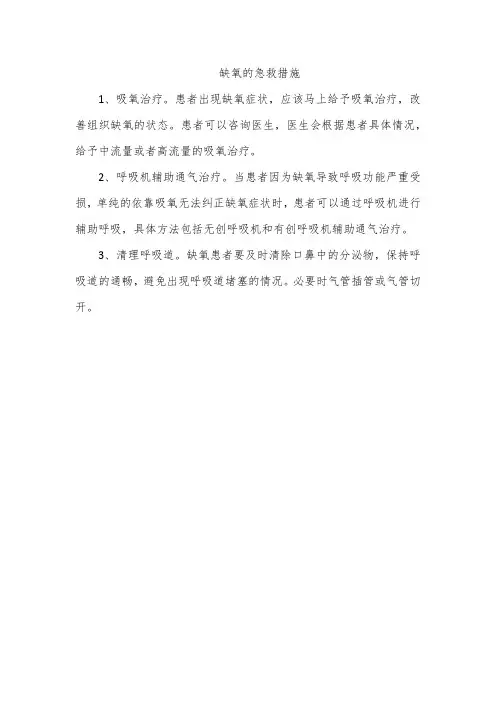 缺氧的急救措施

1、吸氧治疗。患者出现缺氧症状，应该马上给予吸氧治疗，改善组织缺氧的状态。患者可以咨询医生，医生会根据患者具体情况，给予中流量或者高流量的吸氧治疗。

2、呼吸机辅助通气治疗。当患者因为缺氧导致呼吸功能严重受损，单纯的依靠吸氧无法纠正缺氧症状时，患者可以通过呼吸机进行辅助呼吸，具体方法包括无创呼吸机和有创呼吸机辅助通气治疗。

3、清理呼吸道。缺氧患者要及时清除口鼻中的分泌物，保持呼吸道的通畅，避免出现呼吸道堵塞的情况。必要时气管插管或气管切开。